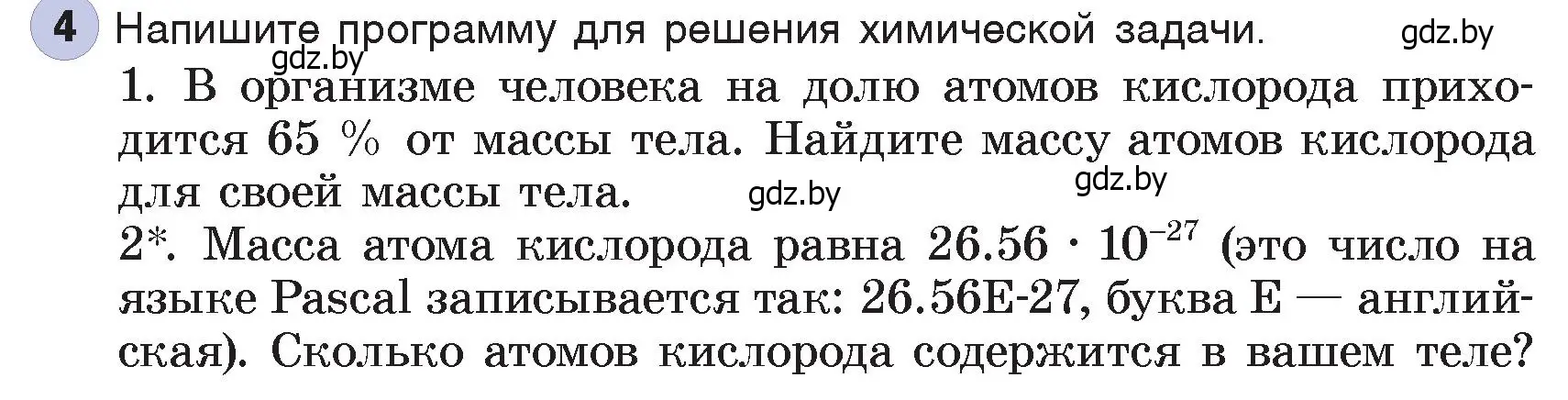 4 Напишите программу для решения химической задачи. gdz.by

gdz.by

1. В организме человека на долю атомов кислорода приходится 65 % от массы тела. Найдите массу атомов кислорода для своей массы тела. gdz.by gdz.by

2*. Масса атома кислорода равна $26.56 \cdot 10^{-27}$ (это число на языке Pascal записывается так: 26.56E-27, буква E — английская). Сколько атомов кислорода содержится в вашем теле?